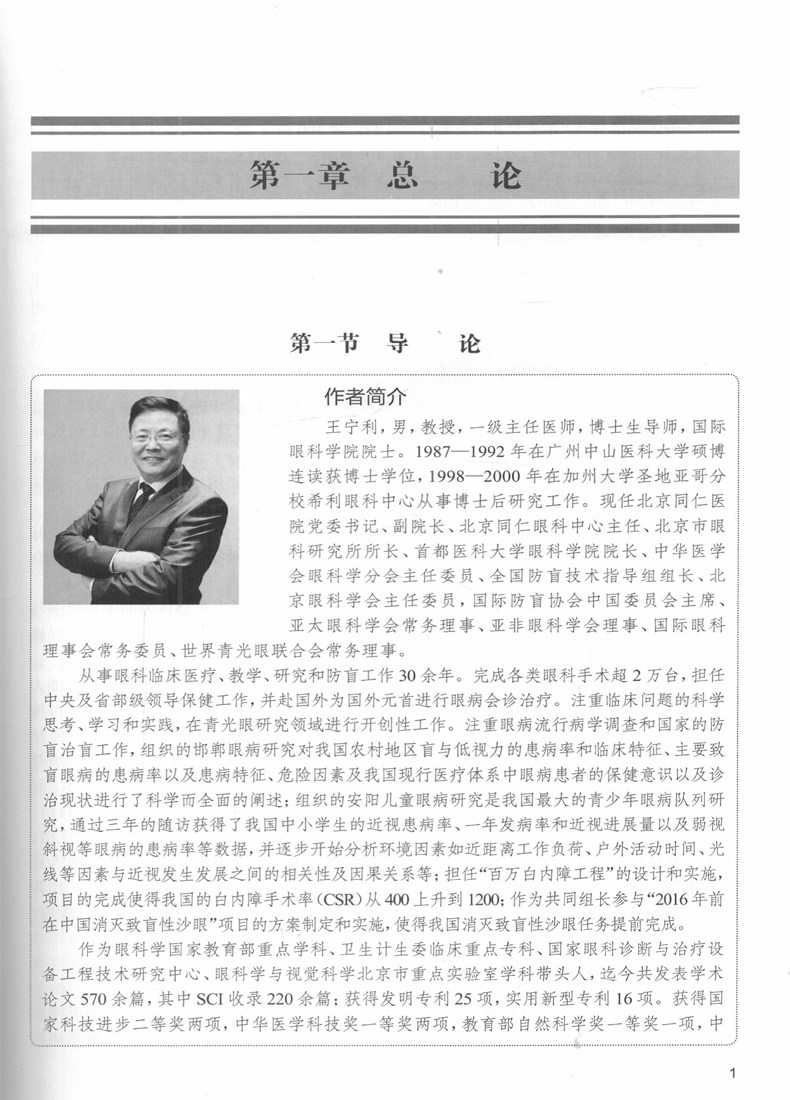 第一章 总 论

第一节 导 论

作者简介

王宁利，男，教授，一级主任医师，博士生导师，国际眼科学院院士。1987—1992年在广州中山医科大学硕博连读获博士学位，1998—2000年在加州大学圣地亚哥分校希利眼科中心从事博士后研究工作。现任北京同仁医院党委书记、副院长、北京同仁眼科中心主任、北京市眼科研究所所长、首都医科大学眼科学院院长、中华医学会眼科学分会主任委员、全国防盲技术指导组组长、北京眼科学会主任委员，国际防盲协会中国委员会主席、亚太眼科学会常务理事、亚非眼科学会理事、国际眼科理事会常务委员、世界青光眼联合会常务理事。

从事眼科临床医疗、教学、研究和防盲工作30余年。完成各类眼科手术超2万台，担任中央及省部级领导保健工作，并赴国外为国外元首进行眼病会诊治疗。注重临床问题的科学思考、学习和实践，在青光眼研究领域进行开创性工作。注重眼病流行病学调查和国家的防盲治盲工作，组织的邯郸眼病研究对我国农村地区盲与低视力的患病率和临床特征、主要致盲眼病的患病率以及患病特征、危险因素及我国现行医疗体系中眼病患者的保健意识以及诊治现状进行了科学而全面的阐述；组织的安阳儿童眼病研究是我国最大的青少年眼病队列研究，通过三年的随访获得了我国中小学生的近视患病率、一年发病率和近视进展量以及弱视斜视等眼病的患病率等数据，并逐步开始分析环境因素如近距离工作负荷、户外活动时间、光线等因素与近视发生发展之间的相关性及因果关系等；担任“百万白内障工程”的设计和实施，项目的完成使得我国的白内障手术率(CSR)从400上升到1200；作为共同组长参与“2016年前在中国消灭致盲性沙眼”项目的方案制定和实施，使得我国消灭致盲性沙眼任务提前完成。

作为眼科学国家教育部重点学科、卫生计生委临床重点专科、国家眼科诊断与治疗设备工程技术研究中心、眼科学与视觉科学北京市重点实验室学科带头人，迄今共发表学术论文570余篇，其中SCI收录220余篇；获得发明专利25项，实用新型专利16项。获得国家科技进步二等奖两项，中华医学科技奖一等奖两项，教育部自然科学奖一等奖一项，中

1